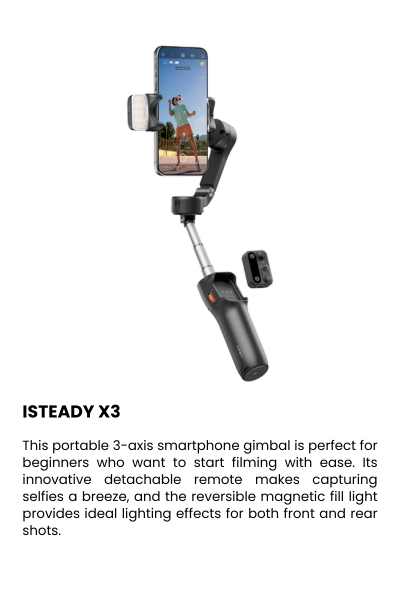 ISTEADY X3

This portable 3-axis smartphone gimbal is perfect for beginners who want to start filming with ease. Its innovative detachable remote makes capturing selfies a breeze, and the reversible magnetic fill light provides ideal lighting effects for both front and rear shots.